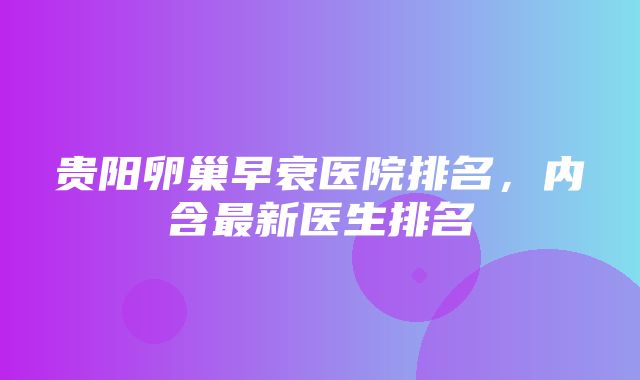 贵阳卵巢早衰医院排名，内含最新医生排名